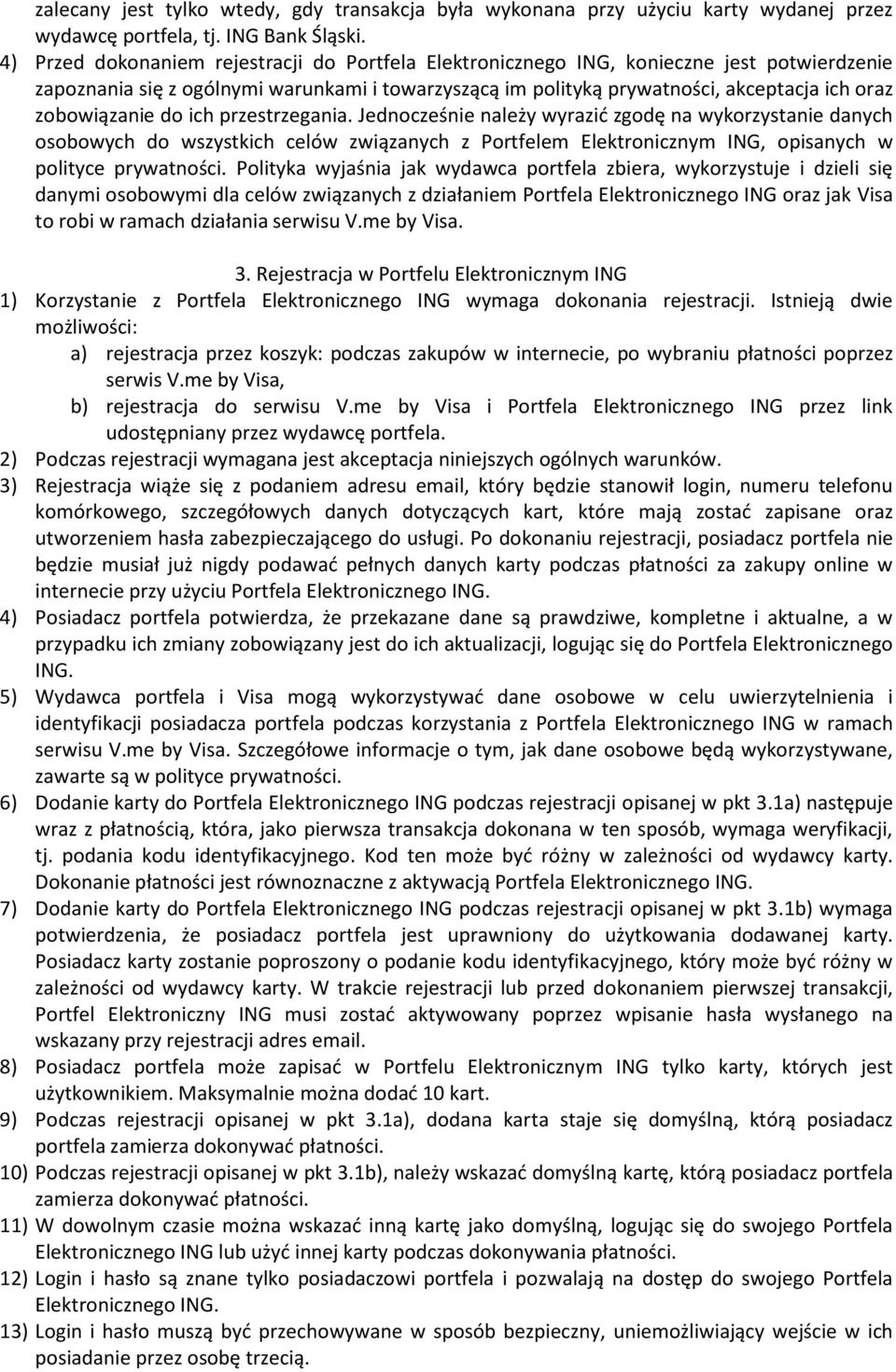 zalecany jest tylko wtedy, gdy transakcja była wykonana przy użyciu karty wydanej przez wydawcę portfela, tj. ING Bank Śląski.

4) Przed dokonaniem rejestracji do Portfela Elektronicznego ING, konieczne jest potwierdzenie zapoznania się z ogólnymi warunkami i towarzyszącą im polityką prywatności, akceptacja ich oraz zobowiązanie do ich przestrzegania. Jednocześnie należy wyrazić zgodę na wykorzystanie danych osobowych do wszystkich celów związanych z Portfelem Elektronicznym ING, opisanych w polityce prywatności. Polityka wyjaśnia jak wydawca portfela zbiera, wykorzystuje i dzieli się danymi osobowymi dla celów związanych z działaniem Portfela Elektronicznego ING oraz jak Visa to robi w ramach działania serwisu V.me by Visa.

3. Rejestracja w Portfelu Elektronicznym ING

1) Korzystanie z Portfela Elektronicznego ING wymaga dokonania rejestracji. Istnieją dwie możliwości:
a) rejestracja przez koszyk: podczas zakupów w internecie, po wybraniu płatności poprzez serwis V.me by Visa,
b) rejestracja do serwisu V.me by Visa i Portfela Elektronicznego ING przez link udostępniany przez wydawcę portfela.
2) Podczas rejestracji wymagana jest akceptacja niniejszych ogólnych warunków.
3) Rejestracja wiąże się z podaniem adresu email, który będzie stanowił login, numeru telefonu komórkowego, szczegółowych danych dotyczących kart, które mają zostać zapisane oraz utworzeniem hasła zabezpieczającego do usługi. Po dokonaniu rejestracji, posiadacz portfela nie będzie musiał już nigdy podawać pełnych danych karty podczas płatności za zakupy online w internecie przy użyciu Portfela Elektronicznego ING.
4) Posiadacz portfela potwierdza, że przekazane dane są prawdziwe, kompletne i aktualne, a w przypadku ich zmiany zobowiązany jest do ich aktualizacji, logując się do Portfela Elektronicznego ING.
5) Wydawca portfela i Visa mogą wykorzystywać dane osobowe w celu uwierzytelnienia i identyfikacji posiadacza portfela podczas korzystania z Portfela Elektronicznego ING w ramach serwisu V.me by Visa. Szczegółowe informacje o tym, jak dane osobowe będą wykorzystywane, zawarte są w polityce prywatności.
6) Dodanie karty do Portfela Elektronicznego ING podczas rejestracji opisanej w pkt 3.1a) następuje wraz z płatnością, która, jako pierwsza transakcja dokonana w ten sposób, wymaga weryfikacji, tj. podania kodu identyfikacyjnego. Kod ten może być różny w zależności od wydawcy karty. Dokonanie płatności jest równoznaczne z aktywacją Portfela Elektronicznego ING.
7) Dodanie karty do Portfela Elektronicznego ING podczas rejestracji opisanej w pkt 3.1b) wymaga potwierdzenia, że posiadacz portfela jest uprawniony do użytkowania dodawanej karty. Posiadacz karty zostanie poproszony o podanie kodu identyfikacyjnego, który może być różny w zależności od wydawcy karty. W trakcie rejestracji lub przed dokonaniem pierwszej transakcji, Portfel Elektroniczny ING musi zostać aktywowany poprzez wpisanie hasła wysłanego na wskazany przy rejestracji adres email.
8) Posiadacz portfela może zapisać w Portfelu Elektronicznym ING tylko karty, których jest użytkownikiem. Maksymalnie można dodać 10 kart.
9) Podczas rejestracji opisanej w pkt 3.1a), dodana karta staje się domyślną, którą posiadacz portfela zamierza dokonywać płatności.
10) Podczas rejestracji opisanej w pkt 3.1b), należy wskazać domyślną kartę, którą posiadacz portfela zamierza dokonywać płatności.
11) W dowolnym czasie można wskazać inną kartę jako domyślną, logując się do swojego Portfela Elektronicznego ING lub użyć innej karty podczas dokonywania płatności.
12) Login i hasło są znane tylko posiadaczowi portfela i pozwalają na dostęp do swojego Portfela Elektronicznego ING.
13) Login i hasło muszą być przechowywane w sposób bezpieczny, uniemożliwiający wejście w ich posiadanie przez osobę trzecią.